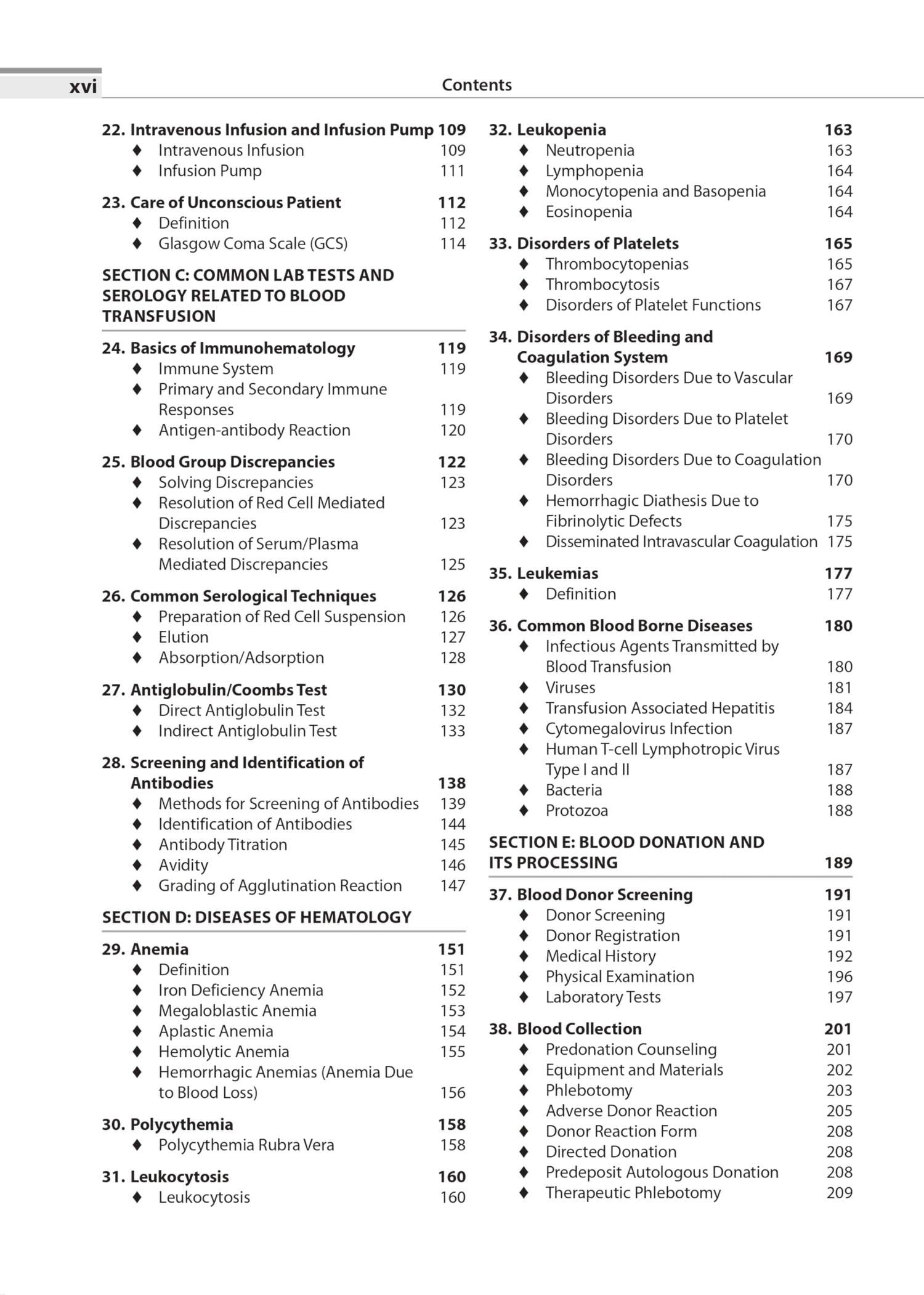 xvi Contents

22. Intravenous Infusion and Infusion Pump 109
♦ Intravenous Infusion 109
♦ Infusion Pump 111

23. Care of Unconscious Patient 112
♦ Definition 112
♦ Glasgow Coma Scale (GCS) 114

SECTION C: COMMON LAB TESTS AND SEROLOGY RELATED TO BLOOD TRANSFUSION

24. Basics of Immunohematology 119
♦ Immune System 119
♦ Primary and Secondary Immune Responses 119
♦ Antigen-antibody Reaction 120

25. Blood Group Discrepancies 122
♦ Solving Discrepancies 123
♦ Resolution of Red Cell Mediated Discrepancies 123
♦ Resolution of Serum/Plasma Mediated Discrepancies 125

26. Common Serological Techniques 126
♦ Preparation of Red Cell Suspension 126
♦ Elution 127
♦ Absorption/Adsorption 128

27. Antiglobulin/Coombs Test 130
♦ Direct Antiglobulin Test 132
♦ Indirect Antiglobulin Test 133

28. Screening and Identification of Antibodies 138
♦ Methods for Screening of Antibodies 139
♦ Identification of Antibodies 144
♦ Antibody Titration 145
♦ Avidity 146
♦ Grading of Agglutination Reaction 147

SECTION D: DISEASES OF HEMATOLOGY

29. Anemia 151
♦ Definition 151
♦ Iron Deficiency Anemia 152
♦ Megaloblastic Anemia 153
♦ Aplastic Anemia 154
♦ Hemolytic Anemia 155
♦ Hemorrhagic Anemias (Anemia Due to Blood Loss) 156

30. Polycythemia 158
♦ Polycythemia Rubra Vera 158

31. Leukocytosis 160
♦ Leukocytosis 160

32. Leukopenia 163
♦ Neutropenia 163
♦ Lymphopenia 164
♦ Monocytopenia and Basopenia 164
♦ Eosinopenia 164

33. Disorders of Platelets 165
♦ Thrombocytopenias 165
♦ Thrombocytosis 167
♦ Disorders of Platelet Functions 167

34. Disorders of Bleeding and Coagulation System 169
♦ Bleeding Disorders Due to Vascular Disorders 169
♦ Bleeding Disorders Due to Platelet Disorders 170
♦ Bleeding Disorders Due to Coagulation Disorders 170
♦ Hemorrhagic Diathesis Due to Fibrinolytic Defects 175
♦ Disseminated Intravascular Coagulation 175

35. Leukemias 177
♦ Definition 177

36. Common Blood Borne Diseases 180
♦ Infectious Agents Transmitted by Blood Transfusion 180
♦ Viruses 181
♦ Transfusion Associated Hepatitis 184
♦ Cytomegalovirus Infection 187
♦ Human T-cell Lymphotropic Virus Type I and II 187
♦ Bacteria 188
♦ Protozoa 188

SECTION E: BLOOD DONATION AND ITS PROCESSING 189

37. Blood Donor Screening 191
♦ Donor Screening 191
♦ Donor Registration 191
♦ Medical History 192
♦ Physical Examination 196
♦ Laboratory Tests 197

38. Blood Collection 201
♦ Predonation Counseling 201
♦ Equipment and Materials 202
♦ Phlebotomy 203
♦ Adverse Donor Reaction 205
♦ Donor Reaction Form 208
♦ Directed Donation 208
♦ Predeposit Autologous Donation 208
♦ Therapeutic Phlebotomy 209